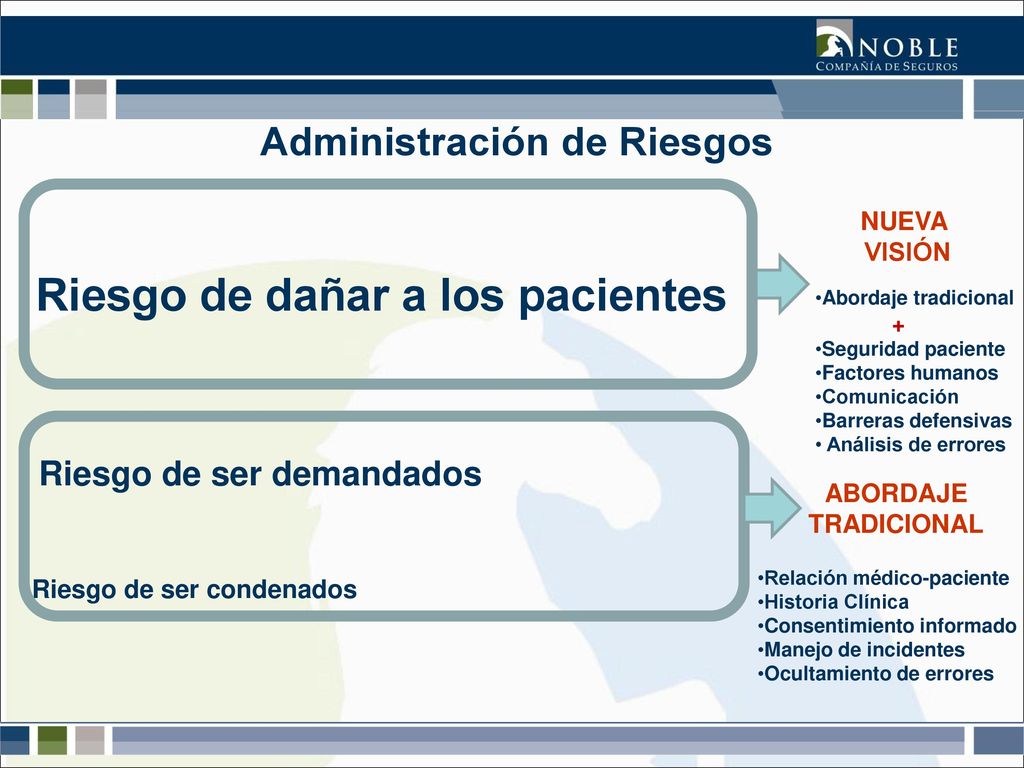 NOBLE
COMPAÑÍA DE SEGUROS

Administración de Riesgos

Riesgo de dañar a los pacientes

NUEVA VISIÓN

•Abordaje tradicional
+
•Seguridad paciente
•Factores humanos
•Comunicación
•Barreras defensivas
• Análisis de errores

Riesgo de ser demandados

Riesgo de ser condenados

ABORDAJE TRADICIONAL

•Relación médico-paciente
•Historia Clínica
•Consentimiento informado
•Manejo de incidentes
•Ocultamiento de errores